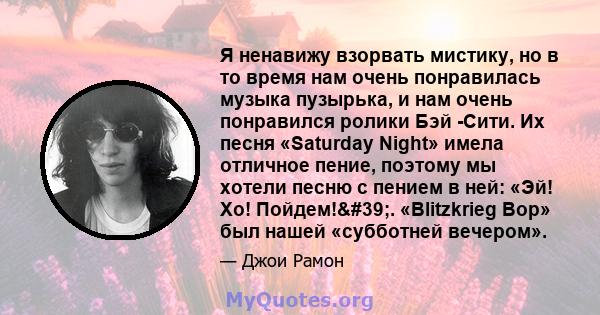 Я ненавижу взорвать мистику, но в то время нам очень понравилась музыка пузырька, и нам очень понравился ролики Бэй -Сити. Их песня «Saturday Night» имела отличное пение, поэтому мы хотели песню с пением в ней: «Эй! Хо! Пойдем!&#39;. «Blitzkrieg Bop» был нашей «субботней вечером».

— Джои Рамон

MyQuotes.org